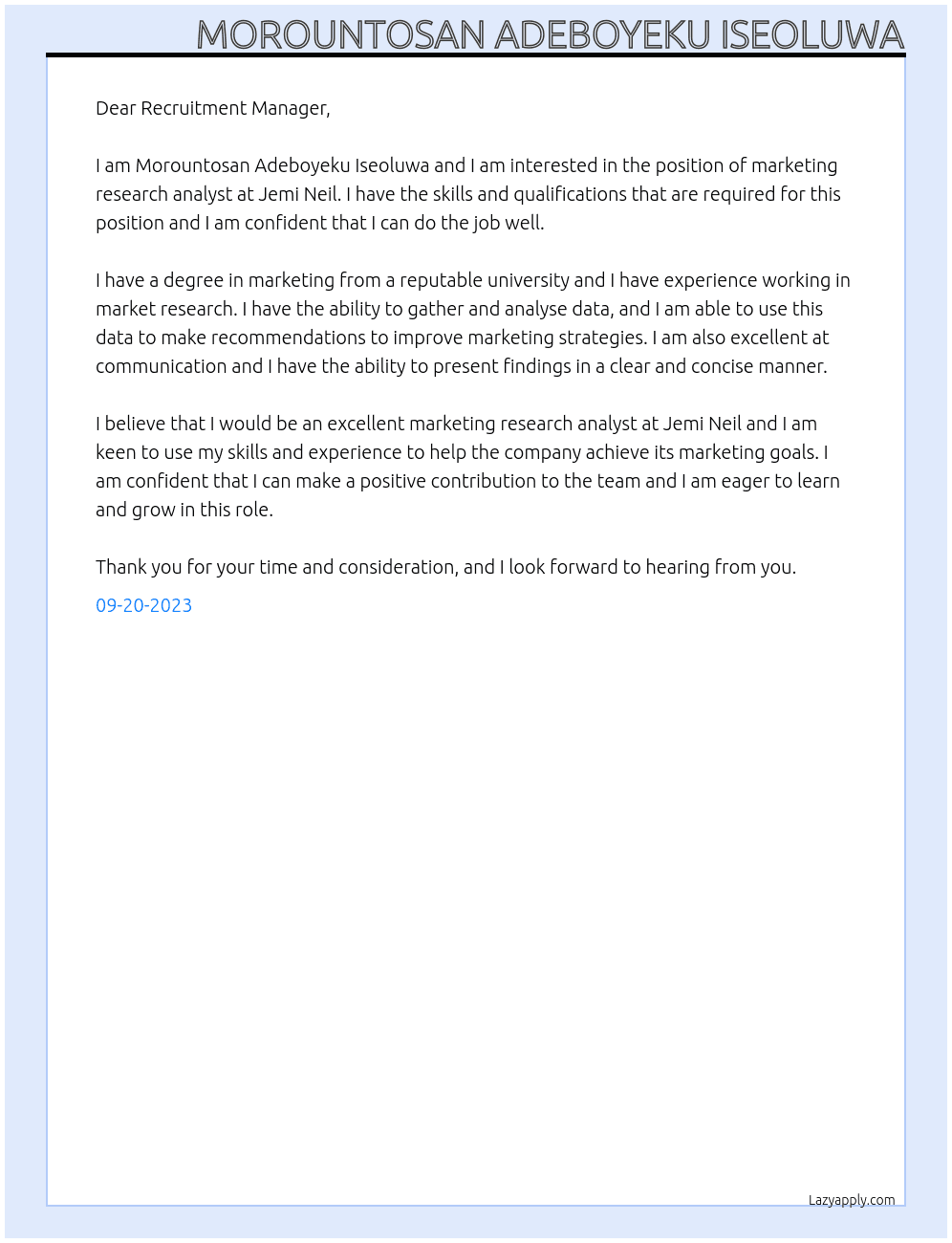 MOROUNTOSAN ADEBOYEKU ISEOLUWA

Dear Recruitment Manager,

I am Morountosan Adeboyeku Iseoluwa and I am interested in the position of marketing research analyst at Jemi Neil. I have the skills and qualifications that are required for this position and I am confident that I can do the job well.

I have a degree in marketing from a reputable university and I have experience working in market research. I have the ability to gather and analyse data, and I am able to use this data to make recommendations to improve marketing strategies. I am also excellent at communication and I have the ability to present findings in a clear and concise manner.

I believe that I would be an excellent marketing research analyst at Jemi Neil and I am keen to use my skills and experience to help the company achieve its marketing goals. I am confident that I can make a positive contribution to the team and I am eager to learn and grow in this role.

Thank you for your time and consideration, and I look forward to hearing from you.

09-20-2023

Lazyapply.com